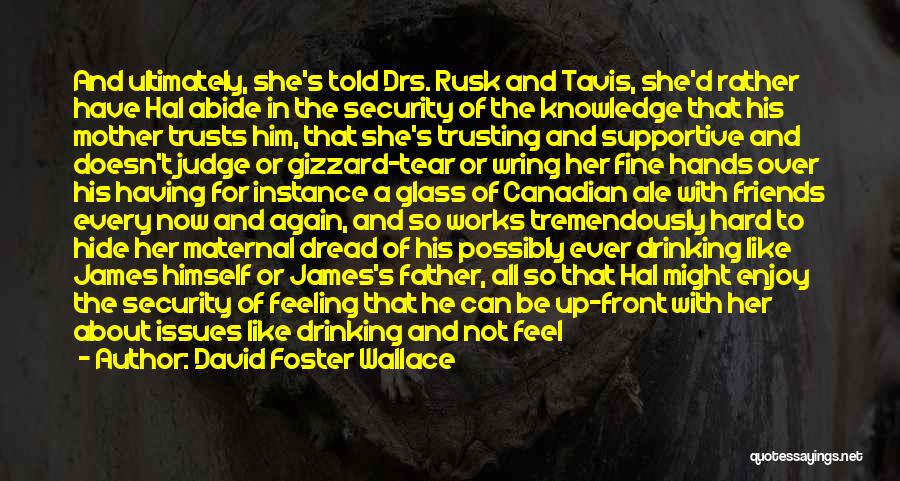 And ultimately, she's told Drs. Rusk and Tavis, she'd rather have Hal abide in the security of the knowledge that his mother trusts him, that she's trusting and supportive and doesn't judge or gizzard-tear or wring her fine hands over his having for instance a glass of Canadian ale with friends every now and again, and so works tremendously hard to hide her maternal dread of his possibly ever drinking like James himself or James's father, all so that Hal might enjoy the security of feeling that he can be up-front with her about issues like drinking and not feel

- Author: David Foster Wallace

quotessayings.net